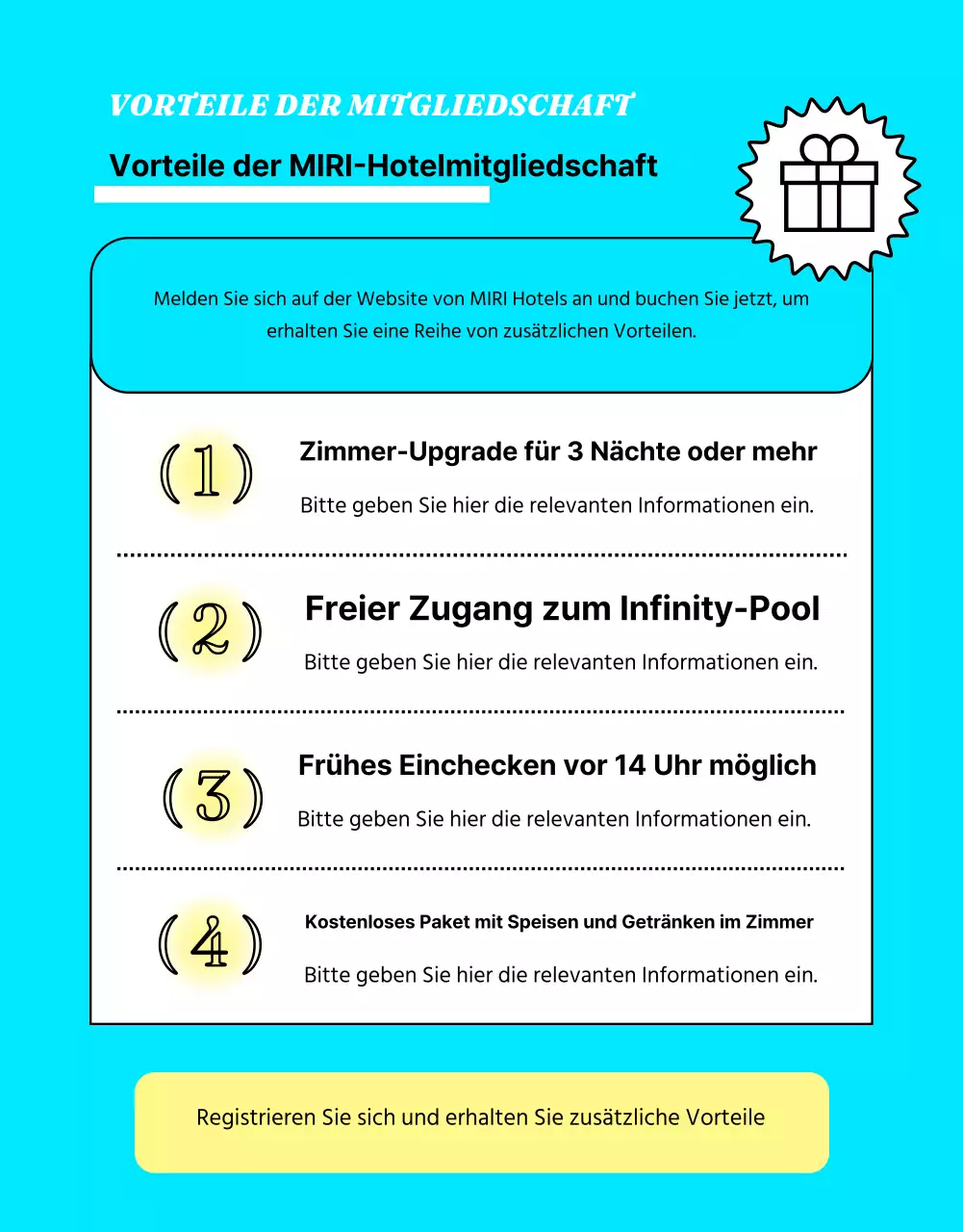 VORTEILE DER MITGLIEDSCHAFT

Vorteile der MIRI-Hotelmitgliedschaft

Melden Sie sich auf der Website von MIRI Hotels an und buchen Sie jetzt, um erhalten Sie eine Reihe von zusätzlichen Vorteilen.

(1) Zimmer-Upgrade für 3 Nächte oder mehr

Bitte geben Sie hier die relevanten Informationen ein.

(2) Freier Zugang zum Infinity-Pool

Bitte geben Sie hier die relevanten Informationen ein.

(3) Frühes Einchecken vor 14 Uhr möglich

Bitte geben Sie hier die relevanten Informationen ein.

(4) Kostenloses Paket mit Speisen und Getränken im Zimmer

Bitte geben Sie hier die relevanten Informationen ein.

Registrieren Sie sich und erhalten Sie zusätzliche Vorteile